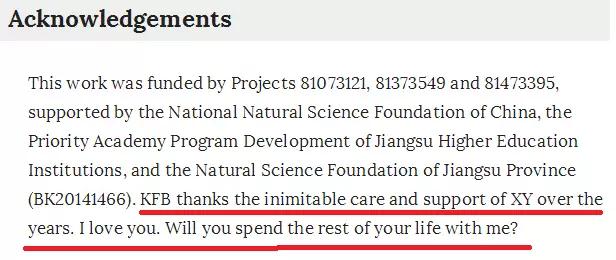 Acknowledgements

This work was funded by Projects 81073121, 81373549 and 81473395, supported by the National Natural Science Foundation of China, the Priority Academy Program Development of Jiangsu Higher Education Institutions, and the Natural Science Foundation of Jiangsu Province (BK20141466). KFB thanks the inimitable care and support of XY over the years. I love you. Will you spend the rest of your life with me?